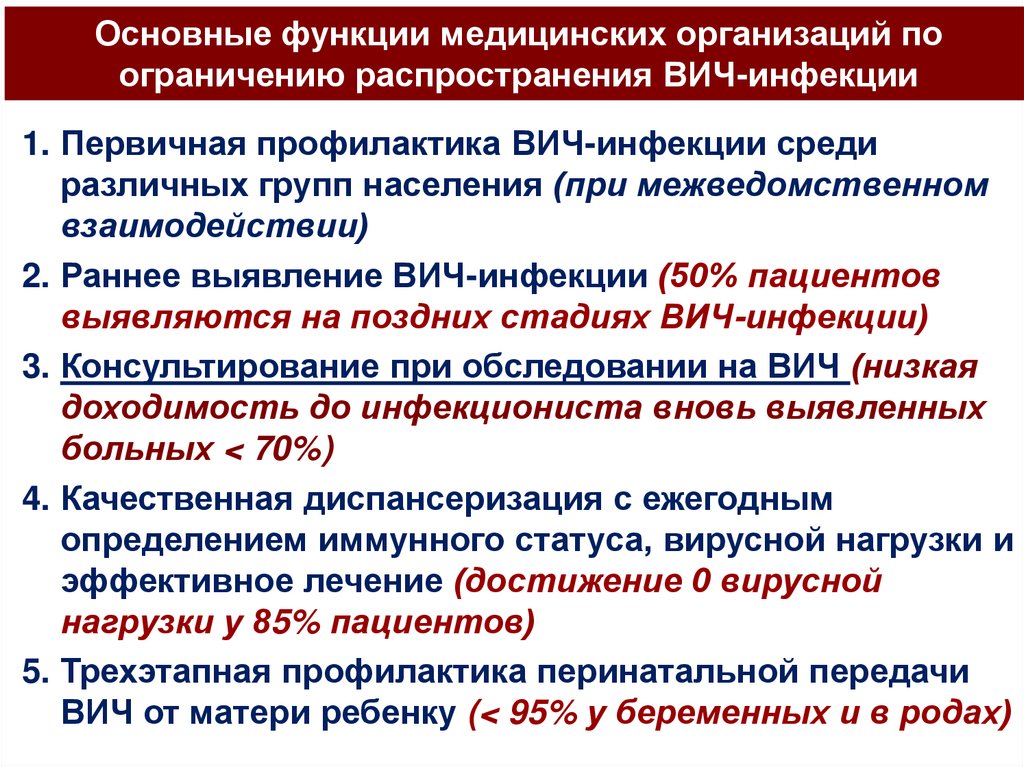 Основные функции медицинских организаций по ограничению распространения ВИЧ-инфекции

1. Первичная профилактика ВИЧ-инфекции среди различных групп населения (при межведомственном взаимодействии)

2. Раннее выявление ВИЧ-инфекции (50% пациентов выявляются на поздних стадиях ВИЧ-инфекции)

3. Консультирование при обследовании на ВИЧ (низкая доходимость до инфекциониста вновь выявленных больных < 70%)

4. Качественная диспансеризация с ежегодным определением иммунного статуса, вирусной нагрузки и эффективное лечение (достижение 0 вирусной нагрузки у 85% пациентов)

5. Трехэтапная профилактика перинатальной передачи ВИЧ от матери ребенку (< 95% у беременных и в родах)